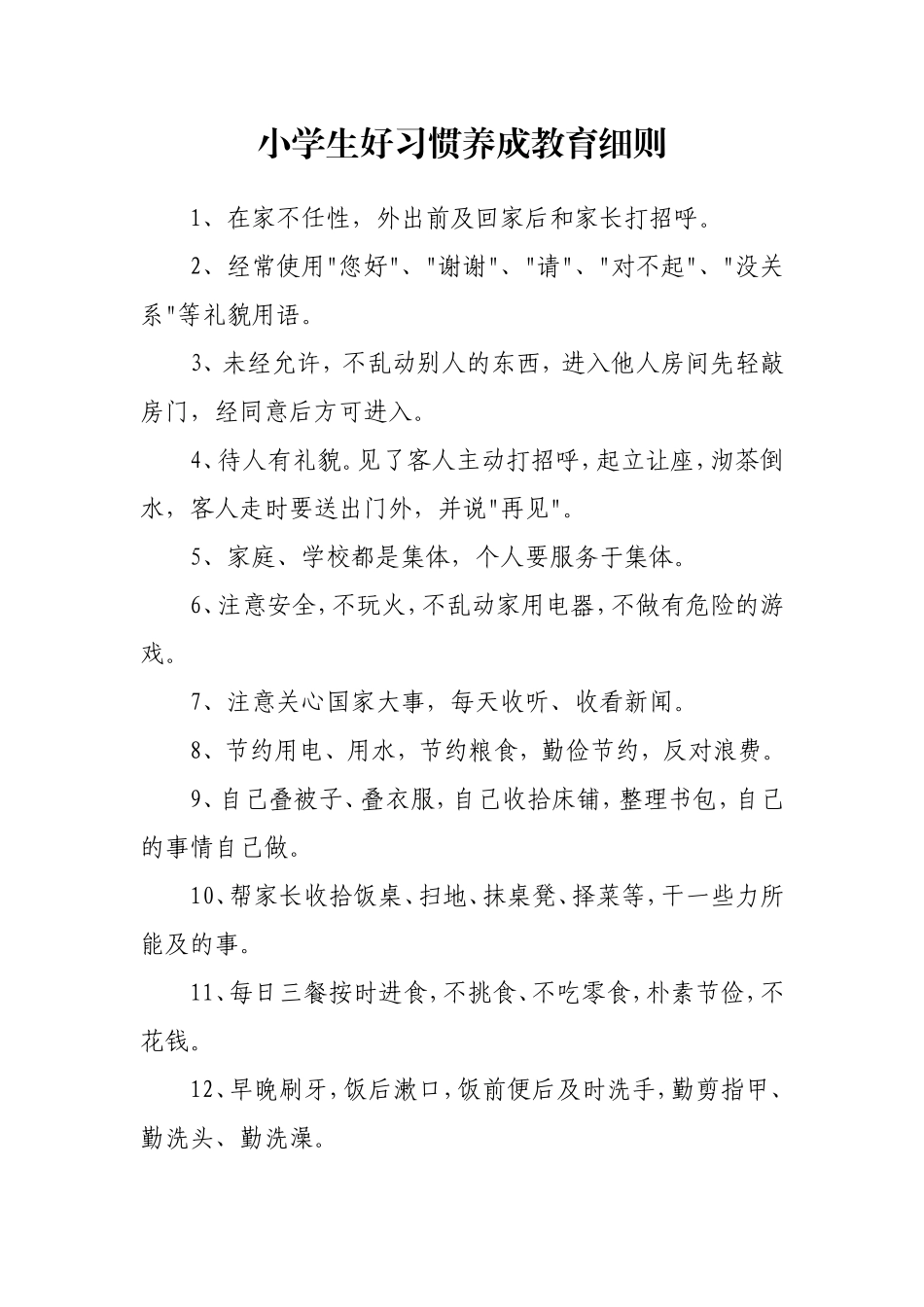 小学生好习惯养成教育细则

1、在家不任性，外出前及回家后和家长打招呼。

2、经常使用"您好"、"谢谢"、"请"、"对不起"、"没关系"等礼貌用语。

3、未经允许，不乱动别人的东西，进入他人房间先轻敲房门，经同意后方可进入。

4、待人有礼貌。见了客人主动打招呼，起立让座，沏茶倒水，客人走时要送出门外，并说"再见"。

5、家庭、学校都是集体，个人要服务于集体。

6、注意安全，不玩火，不乱动家用电器，不做有危险的游戏。

7、注意关心国家大事，每天收听、收看新闻。

8、节约用电、用水，节约粮食，勤俭节约，反对浪费。

9、自己叠被子、叠衣服，自己收拾床铺，整理书包，自己的事情自己做。

10、帮家长收拾饭桌、扫地、抹桌凳、择菜等，干一些力所能及的事。

11、每日三餐按时进食，不挑食、不吃零食，朴素节俭，不花钱。

12、早晚刷牙，饭后漱口，饭前便后及时洗手，勤剪指甲、勤洗头、勤洗澡。